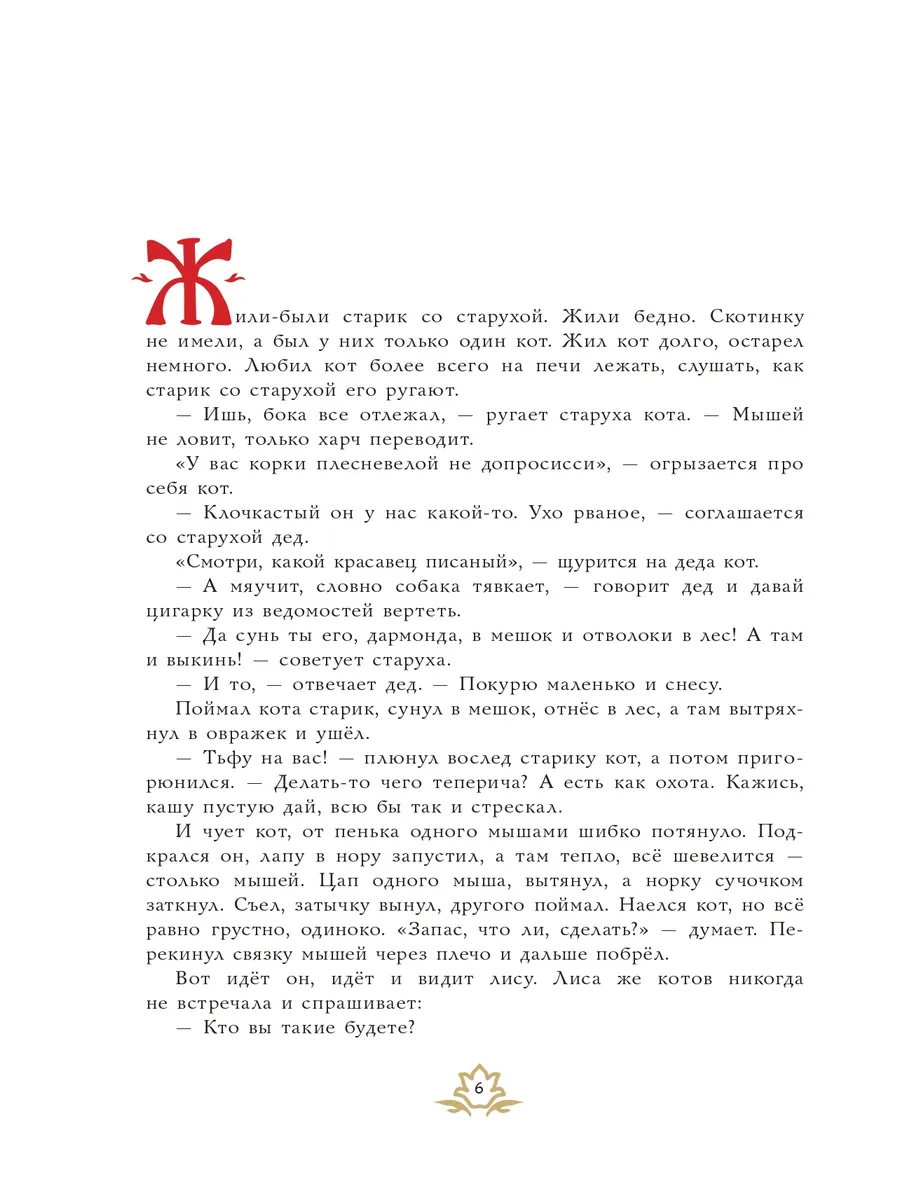 Жили-были старик со старухой. Жили бедно. Скотинку не имели, а был у них только один кот. Жил кот долго, остарел немного. Любил кот более всего на печи лежать, слушать, как старик со старухой его ругают.

— Ишь, бока все отлежал, — ругает старуха кота. — Мышей не ловит, только харч переводит.

«У вас корки плесневелой не допросисси», — огрызается про себя кот.

— Клочкастый он у нас какой-то. Ухо рваное, — соглашается со старухой дед.

«Смотри, какой красавец писаный», — щурится на деда кот.

— А мяучит, словно собака тявкает, — говорит дед и давай цигарку из ведомостей вертеть.

— Да сунь ты его, дармонда, в мешок и отволоки в лес! А там и выкинь! — советует старуха.

— И то, — отвечает дед. — Покурю маленько и снесу.

Поймал кота старик, сунул в мешок, отнёс в лес, а там вытряхнул в овражек и ушёл.

— Тьфу на вас! — плюнул вослед старику кот, а потом пригорюнился. — Делать-то чего теперича? А есть как охота. Кажись, кашу пустую дай, всю бы так и стрескал.

И чует кот, от пенька одного мышами шибко потянуло. Подкрался он, лапу в нору запустил, а там тепло, всё шевелится — столько мышей. Цап одного мыша, вытянул, а норку сучочком заткнул. Съел, затычку вынул, другого поймал. Наелся кот, но всё равно грустно, одиноко. «Запас, что ли, сделать?» — думает. Перекинул связку мышей через плечо и дальше побрёл.

Вот идёт он, идёт и видит лису. Лиса же котов никогда не встречала и спрашивает:

— Кто вы такие будете?

6